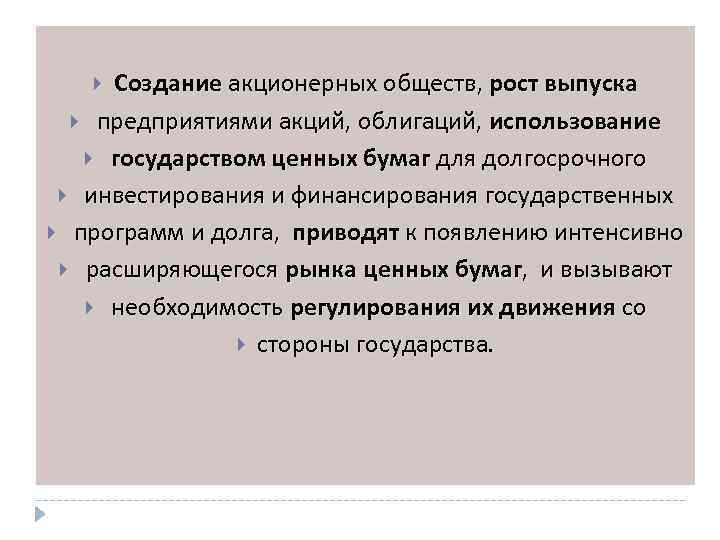 Создание акционерных обществ, рост выпуска предприятиями акций, облигаций, использование государством ценных бумаг для долгосрочного инвестирования и финансирования государственных программ и долга, приводят к появлению интенсивно расширяющегося рынка ценных бумаг, и вызывают необходимость регулирования их движения со стороны государства.